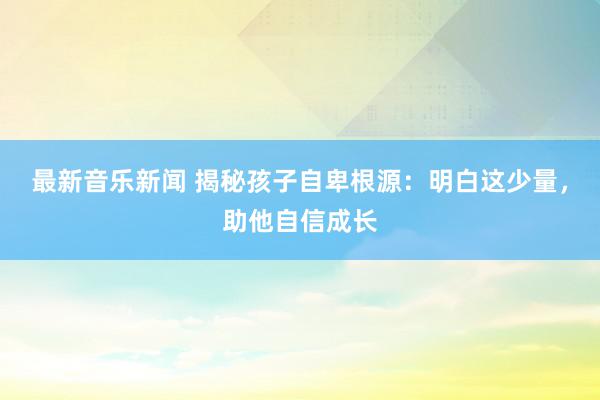 最新音乐新闻 揭秘孩子自卑根源：明白这少量，助他自信成长